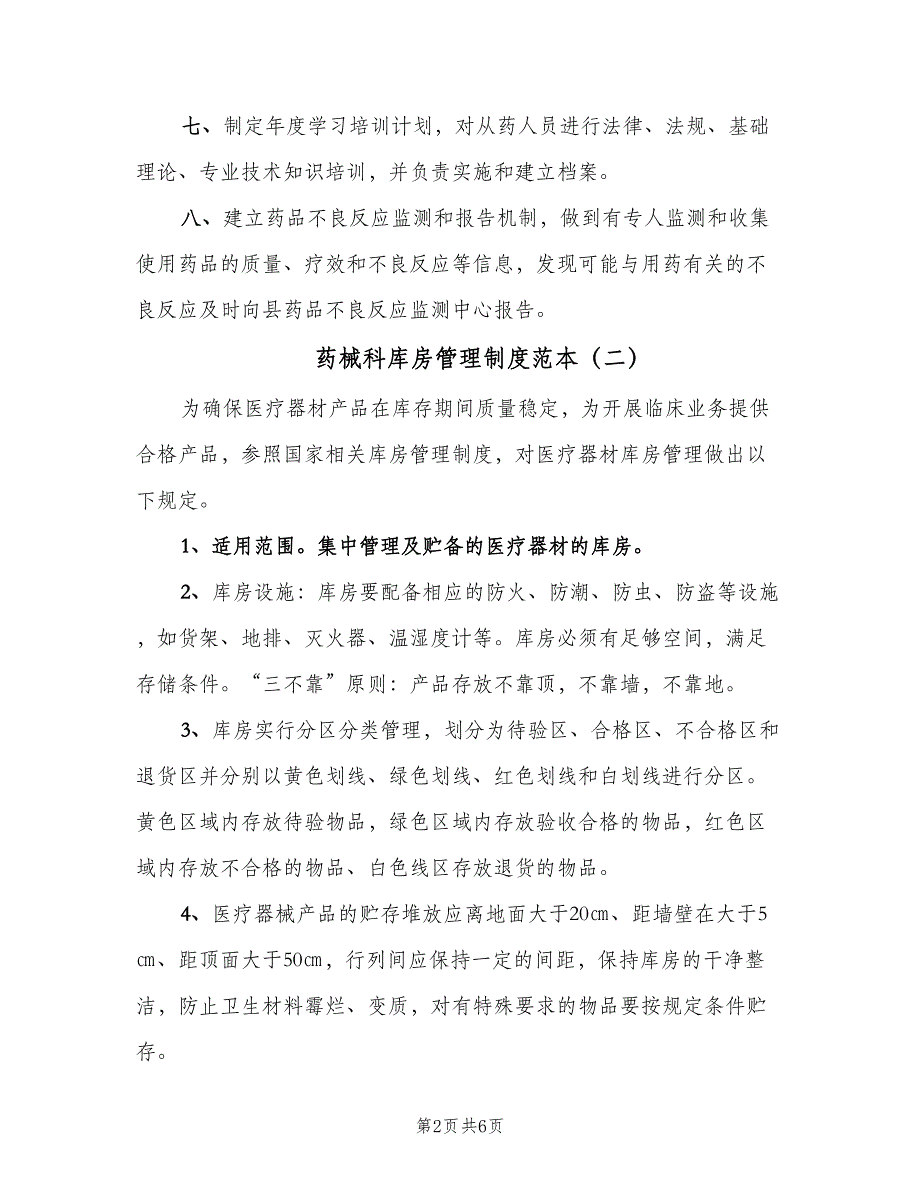 七、制定年度学习培训计划，对从药人员进行法律、法规、基础理论、专业技术知识培训，并负责实施和建立档案。

八、建立药品不良反应监测和报告机制，做到有专人监测和收集使用药品的质量、疗效和不良反应等信息，发现可能与用药有关的不良反应及时向县药品不良反应监测中心报告。

药械科库房管理制度范本（二）

为确保医疗器材产品在库存期间质量稳定，为开展临床业务提供合格产品，参照国家相关库房管理制度，对医疗器材库房管理做出以下规定。

1、适用范围。集中管理及贮备的医疗器材的库房。

2、库房设施：库房要配备相应的防火、防潮、防虫、防盗等设施，如货架、地排、灭火器、温湿度计等。库房必须有足够空间，满足存储条件。“三不靠”原则：产品存放不靠顶，不靠墙，不靠地。

3、库房实行分区分类管理，划分为待验区、合格区、不合格区和退货区并分别以黄色划线、绿色划线、红色划线和白划线进行分区。黄色区域内存放待验物品，绿色区域内存放验收合格的物品，红色区域内存放不合格的物品、白色线区存放退货的物品。

4、医疗器械产品的贮存堆放应离地面大于20㎝、距墙壁在大于5㎝、距顶面大于50㎝，行列间应保持一定的间距，保持库房的干净整洁，防止卫生材料霉烂、变质，对有特殊要求的物品要按规定条件贮存。

第2页 共6页